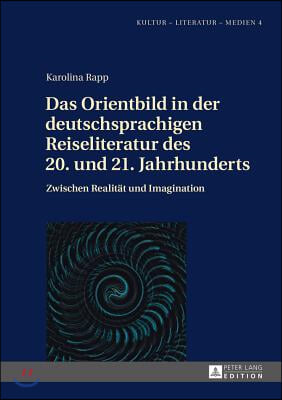 KULTUR – LITERATUR – MEDIEN 4

Karolina Rapp

Das Orientbild in der deutschsprachigen Reiseliteratur des 20. und 21. Jahrhunderts

Zwischen Realität und Imagination

PETER LANG EDITION